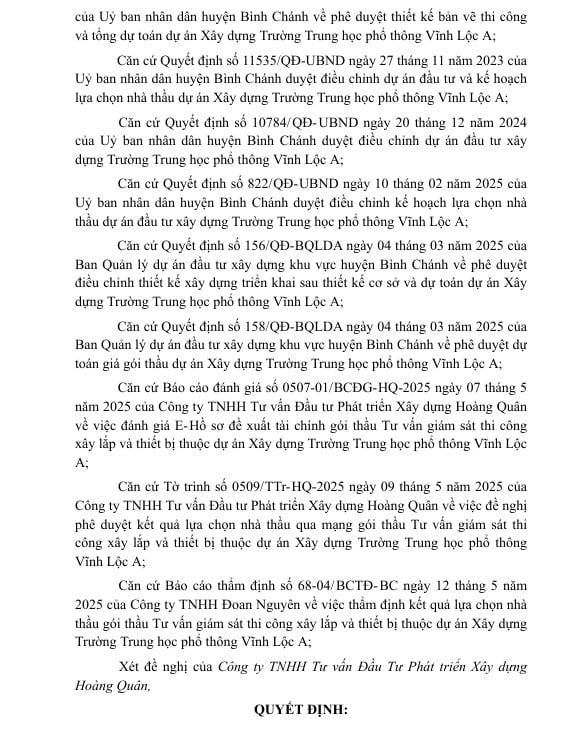 của Uỷ ban nhân dân huyện Bình Chánh về phê duyệt thiết kế bản vẽ thi công và tổng dự toán dự án Xây dựng Trường Trung học phổ thông Vĩnh Lộc A;

Căn cứ Quyết định số 11535/QĐ-UBND ngày 27 tháng 11 năm 2023 của Uỷ ban nhân dân huyện Bình Chánh duyệt điều chỉnh dự án đầu tư và kế hoạch lựa chọn nhà thầu dự án Xây dựng Trường Trung học phổ thông Vĩnh Lộc A;

Căn cứ Quyết định số 10784/QĐ-UBND ngày 20 tháng 12 năm 2024 của Uỷ ban nhân dân huyện Bình Chánh duyệt điều chỉnh dự án đầu tư xây dựng Trường Trung học phổ thông Vĩnh Lộc A;

Căn cứ Quyết định số 822/QĐ-UBND ngày 10 tháng 02 năm 2025 của Uỷ ban nhân dân huyện Bình Chánh duyệt điều chỉnh kế hoạch lựa chọn nhà thầu dự án đầu tư xây dựng Trường Trung học phổ thông Vĩnh Lộc A;

Căn cứ Quyết định số 156/QĐ-BQLDA ngày 04 tháng 03 năm 2025 của Ban Quản lý dự án đầu tư xây dựng khu vực huyện Bình Chánh về phê duyệt điều chỉnh thiết kế xây dựng triển khai sau thiết kế cơ sở và dự toán dự án Xây dựng Trường Trung học phổ thông Vĩnh Lộc A;

Căn cứ Quyết định số 158/QĐ-BQLDA ngày 04 tháng 03 năm 2025 của Ban Quản lý dự án đầu tư xây dựng khu vực huyện Bình Chánh về phê duyệt dự toán giá gói thầu dự án Xây dựng Trường Trung học phổ thông Vĩnh Lộc A;

Căn cứ Báo cáo đánh giá số 0507-01/BCĐG-HQ-2025 ngày 07 tháng 5 năm 2025 của Công ty TNHH Tư vấn Đầu tư Phát triển Xây dựng Hoàng Quân về việc đánh giá E-Hồ sơ đề xuất tài chính gói thầu Tư vấn giám sát thi công xây lắp và thiết bị thuộc dự án Xây dựng Trường Trung học phổ thông Vĩnh Lộc A;

Căn cứ Tờ trình số 0509/TTr-HQ-2025 ngày 09 tháng 5 năm 2025 của Công ty TNHH Tư vấn Đầu tư Phát triển Xây dựng Hoàng Quân về việc đề nghị phê duyệt kết quả lựa chọn nhà thầu qua mạng gói thầu Tư vấn giám sát thi công xây lắp và thiết bị thuộc dự án Xây dựng Trường Trung học phổ thông Vĩnh Lộc A;

Căn cứ Báo cáo thẩm định số 68-04/BCTĐ-BC ngày 12 tháng 5 năm 2025 của Công ty TNHH Đoan Nguyên về việc thẩm định kết quả lựa chọn nhà thầu gói thầu Tư vấn giám sát thi công xây lắp và thiết bị thuộc dự án Xây dựng Trường Trung học phổ thông Vĩnh Lộc A;

Xét đề nghị của Công ty TNHH Tư vấn Đầu Tư Phát triển Xây dựng Hoàng Quân,

QUYẾT ĐỊNH: